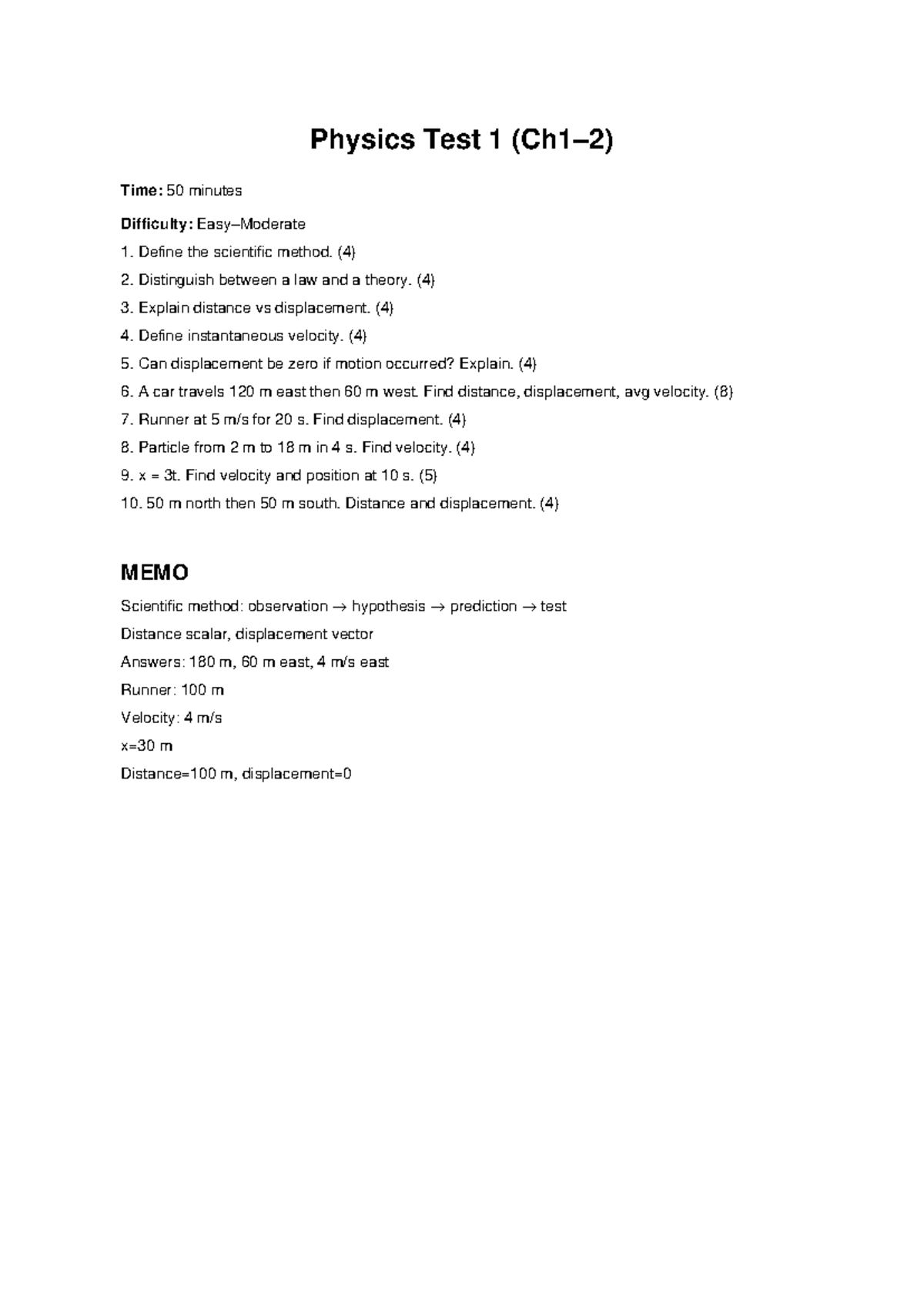 Physics Test 1 (Ch1–2)

Time: 50 minutes

Difficulty: Easy–Moderate

1. Define the scientific method. (4)
2. Distinguish between a law and a theory. (4)
3. Explain distance vs displacement. (4)
4. Define instantaneous velocity. (4)
5. Can displacement be zero if motion occurred? Explain. (4)
6. A car travels 120 m east then 60 m west. Find distance, displacement, avg velocity. (8)
7. Runner at 5 m/s for 20 s. Find displacement. (4)
8. Particle from 2 m to 18 m in 4 s. Find velocity. (4)
9. x = 3t. Find velocity and position at 10 s. (5)
10. 50 m north then 50 m south. Distance and displacement. (4)

MEMO

Scientific method: observation → hypothesis → prediction → test

Distance scalar, displacement vector

Answers: 180 m, 60 m east, 4 m/s east

Runner: 100 m

Velocity: 4 m/s

x=30 m

Distance=100 m, displacement=0